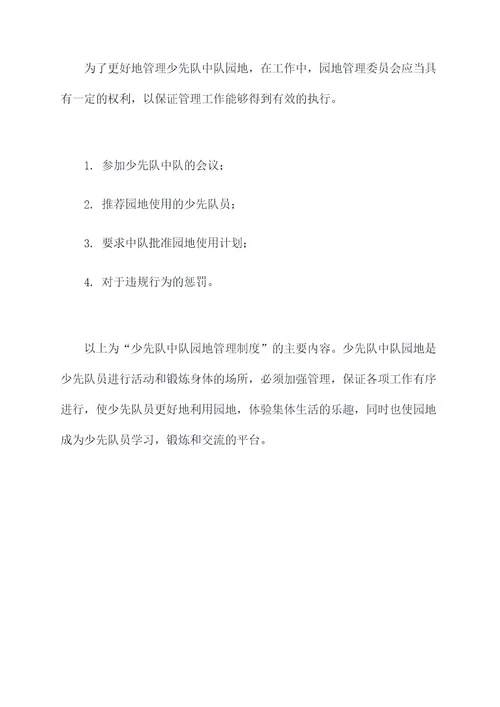 为了更好地管理少先队中队园地，在工作中，园地管理委员会应当具有一定的权利，以保证管理工作能够得到有效的执行。

1. 参加少先队中队的会议；

2. 推荐园地使用的少先队员；

3. 要求中队批准园地使用计划；

4. 对于违规行为的惩罚。

以上为“少先队中队园地管理制度”的主要内容。少先队中队园地是少先队员进行活动和锻炼身体的场所，必须加强管理，保证各项工作有序进行，使少先队员更好地利用园地，体验集体生活的乐趣，同时也使园地成为少先队员学习，锻炼和交流的平台。